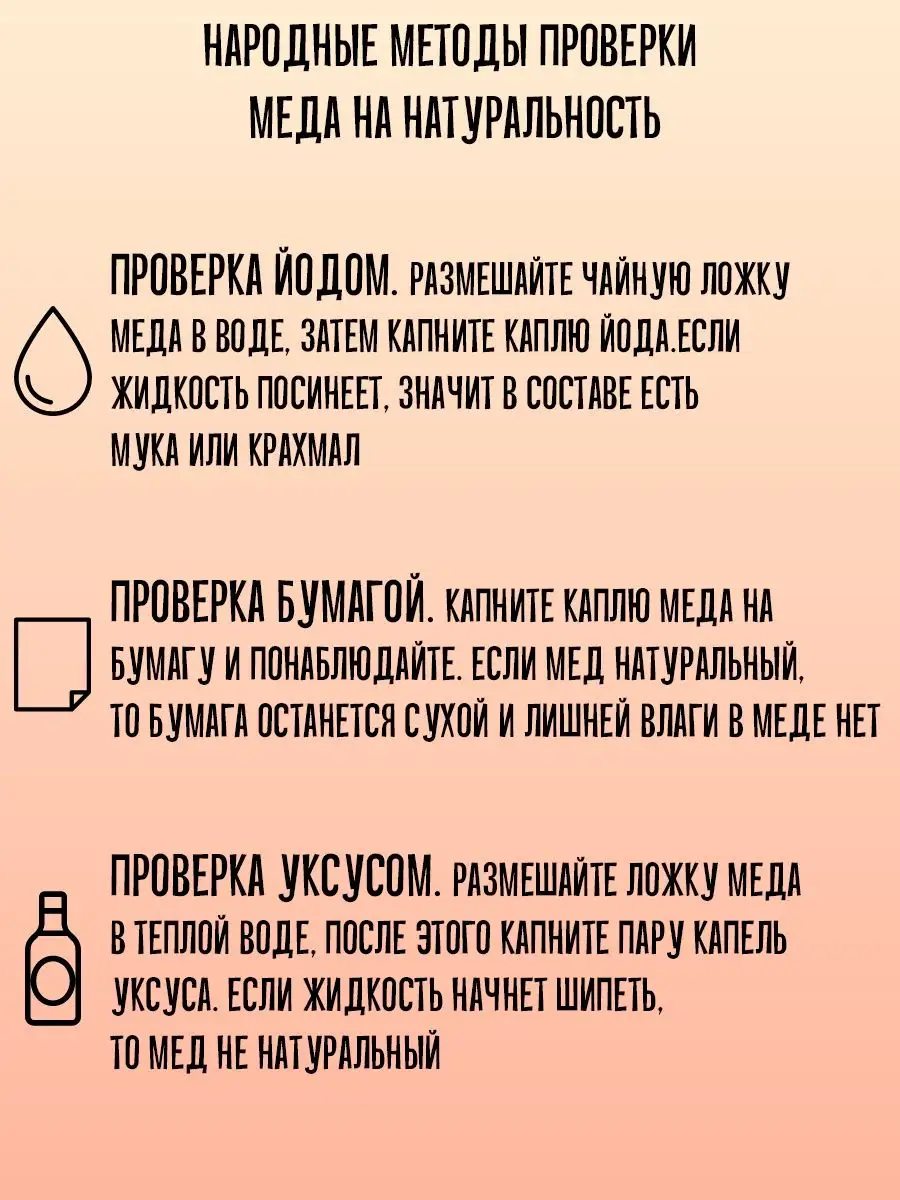 НАРОДНЫЕ МЕТОДЫ ПРОВЕРКИ МЕДА НА НАТУРАЛЬНОСТЬ

ПРОВЕРКА ЙОДОМ. РАЗМЕШАЙТЕ ЧАЙНУЮ ЛОЖКУ МЕДА В ВОДЕ, ЗАТЕМ КАПНИТЕ КАПЛЮ ЙОДА.ЕСЛИ ЖИДКОСТЬ ПОСИНЕЕТ, ЗНАЧИТ В СОСТАВЕ ЕСТЬ МУКА ИЛИ КРАХМАЛ

ПРОВЕРКА БУМАГОЙ. КАПНИТЕ КАПЛЮ МЕДА НА БУМАГУ И ПОНАБЛЮДАЙТЕ. ЕСЛИ МЕД НАТУРАЛЬНЫЙ, ТО БУМАГА ОСТАНЕТСЯ СУХОЙ И ЛИШНЕЙ ВЛАГИ В МЕДЕ НЕТ

ПРОВЕРКА УКСУСОМ. РАЗМЕШАЙТЕ ЛОЖКУ МЕДА В ТЕПЛОЙ ВОДЕ, ПОСЛЕ ЭТОГО КАПНИТЕ ПАРУ КАПЕЛЬ УКСУСА. ЕСЛИ ЖИДКОСТЬ НАЧНЕТ ШИПЕТЬ, ТО МЕД НЕ НАТУРАЛЬНЫЙ